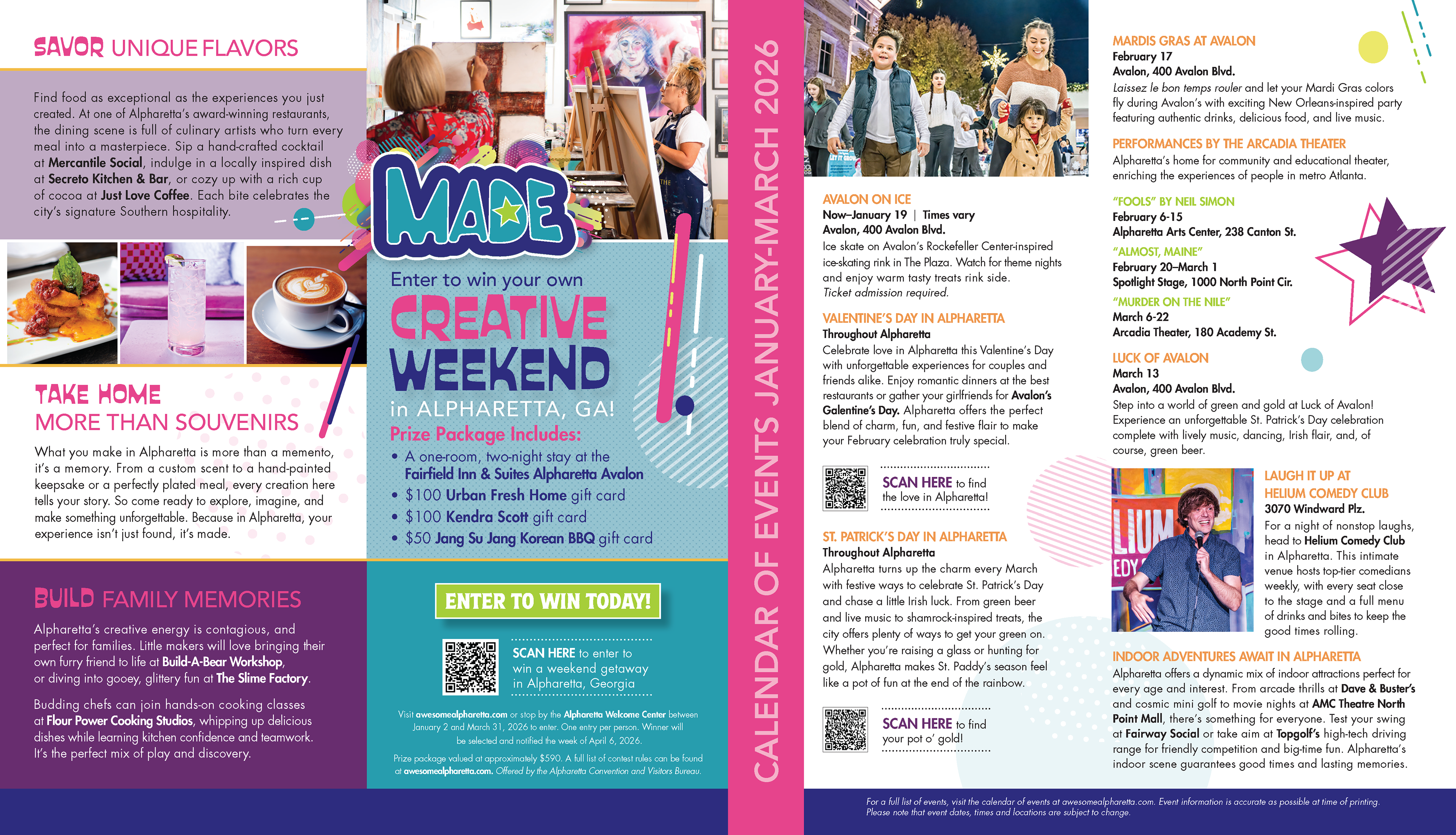 SAVOR UNIQUE FLAVORS

Find food as exceptional as the experiences you just created. At one of Alpharetta's award-winning restaurants, the dining scene is full of culinary artists who turn every meal into a masterpiece. Sip a hand-crafted cocktail at Mercantile Social, indulge in a locally inspired dish at Secreto Kitchen & Bar, or cozy up with a rich cup of cocoa at Just Love Coffee. Each bite celebrates the city's signature Southern hospitality.

TAKE HOME
MORE THAN SOUVENIRS

What you make in Alpharetta is more than a memento, it's a memory. From a custom scent to a hand-painted keepsake or a perfectly plated meal, every creation here tells your story. So come ready to explore, imagine, and make something unforgettable. Because in Alpharetta, your experience isn't just found, it's made.

BUILD FAMILY MEMORIES

Alpharetta's creative energy is contagious, and perfect for families. Little makers will love bringing their own furry friend to life at Build-A-Bear Workshop, or diving into gooey, glittery fun at The Slime Factory.

Budding chefs can join hands-on cooking classes at Flour Power Cooking Studios, whipping up delicious dishes while learning kitchen confidence and teamwork. It's the perfect mix of play and discovery.

MADE

Enter to win your own
CREATIVE
WEEKEND
in ALPHARETTA, GA!
Prize Package Includes:
• A one-room, two-night stay at the Fairfield Inn & Suites Alpharetta Avalon
• $100 Urban Fresh Home gift card
• $100 Kendra Scott gift card
• $50 Jang Su Jang Korean BBQ gift card

ENTER TO WIN TODAY!

SCAN HERE to enter to win a weekend getaway in Alpharetta, Georgia

Visit awesomealpharetta.com or stop by the Alpharetta Welcome Center between January 2 and March 31, 2026 to enter. One entry per person. Winner will be selected and notified the week of April 6, 2026.

Prize package valued at approximately $590. A full list of contest rules can be found at awesomealpharetta.com. Offered by the Alpharetta Convention and Visitors Bureau.

CALENDAR OF EVENTS JANUARY-MARCH 2026

AVALON ON ICE
Now–January 19 | Times vary
Avalon, 400 Avalon Blvd.
Ice skate on Avalon's Rockefeller Center-inspired ice-skating rink in The Plaza. Watch for theme nights and enjoy warm tasty treats rink side.
Ticket admission required.

VALENTINE'S DAY IN ALPHARETTA
Throughout Alpharetta
Celebrate love in Alpharetta this Valentine's Day with unforgettable experiences for couples and friends alike. Enjoy romantic dinners at the best restaurants or gather your girlfriends for Avalon's Galentine's Day. Alpharetta offers the perfect blend of charm, fun, and festive flair to make your February celebration truly special.

SCAN HERE to find the love in Alpharetta!

ST. PATRICK'S DAY IN ALPHARETTA
Throughout Alpharetta
Alpharetta turns up the charm every March with festive ways to celebrate St. Patrick's Day and chase a little Irish luck. From green beer and live music to shamrock-inspired treats, the city offers plenty of ways to get your green on. Whether you're raising a glass or hunting for gold, Alpharetta makes St. Paddy's season feel like a pot of fun at the end of the rainbow.

SCAN HERE to find your pot o' gold!

MARDIS GRAS AT AVALON
February 17
Avalon, 400 Avalon Blvd.
Laissez le bon temps rouler and let your Mardi Gras colors fly during Avalon's with exciting New Orleans-inspired party featuring authentic drinks, delicious food, and live music.

PERFORMANCES BY THE ARCADIA THEATER
Alpharetta's home for community and educational theater, enriching the experiences of people in metro Atlanta.

"FOOLS" BY NEIL SIMON
February 6-15
Alpharetta Arts Center, 238 Canton St.

"ALMOST, MAINE"
February 20–March 1
Spotlight Stage, 1000 North Point Cir.

"MURDER ON THE NILE"
March 6-22
Arcadia Theater, 180 Academy St.

LUCK OF AVALON
March 13
Avalon, 400 Avalon Blvd.
Step into a world of green and gold at Luck of Avalon! Experience an unforgettable St. Patrick's Day celebration complete with lively music, dancing, Irish flair, and, of course, green beer.

LAUGH IT UP AT HELIUM COMEDY CLUB
3070 Windward Plz.
For a night of nonstop laughs, head to Helium Comedy Club in Alpharetta. This intimate venue hosts top-tier comedians weekly, with every seat close to the stage and a full menu of drinks and bites to keep the good times rolling.

INDOOR ADVENTURES AWAIT IN ALPHARETTA
Alpharetta offers a dynamic mix of indoor attractions perfect for every age and interest. From arcade thrills at Dave & Buster's and cosmic mini golf to movie nights at AMC Theatre North Point Mall, there's something for everyone. Test your swing at Fairway Social or take aim at Topgolf's high-tech driving range for friendly competition and big-time fun. Alpharetta's indoor scene guarantees good times and lasting memories.

For a full list of events, visit the calendar of events at awesomealpharetta.com. Event information is accurate as possible at time of printing. Please note that event dates, times and locations are subject to change.